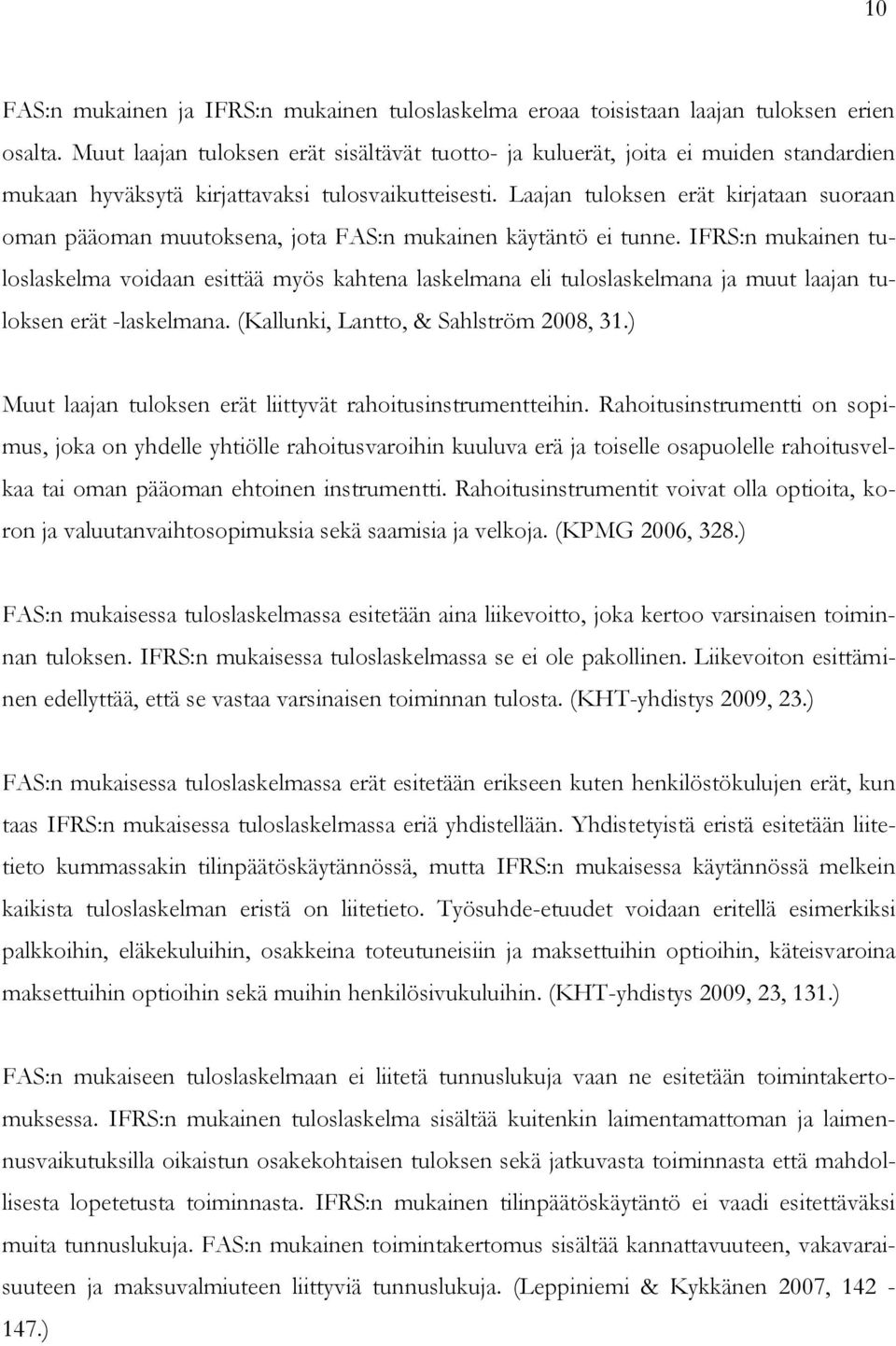 10

FAS:n mukainen ja IFRS:n mukainen tuloslaskelma eroaa toisistaan laajan tuloksen erien osalta. Muut laajan tuloksen erät sisältävät tuotto- ja kuluerät, joita ei muiden standardien mukaan hyväksytä kirjattavaksi tulosvaikutteisesti. Laajan tuloksen erät kirjataan suoraan oman pääoman muutoksena, jota FAS:n mukainen käytäntö ei tunne. IFRS:n mukainen tuloslaskelma voidaan esittää myös kahtena laskelmana eli tuloslaskelmana ja muut laajan tuloksen erät -laskelmana. (Kallunki, Lantto, & Sahlström 2008, 31.)

Muut laajan tuloksen erät liittyvät rahoitusinstrumentteihin. Rahoitusinstrumentti on sopimus, joka on yhdelle yhtiölle rahoitusvaroihin kuuluva erä ja toiselle osapuolelle rahoitusvelkaa tai oman pääoman ehtoinen instrumentti. Rahoitusinstrumentit voivat olla optioita, koron ja valuutanvaihtosopimuksia sekä saamisia ja velkoja. (KPMG 2006, 328.)

FAS:n mukaisessa tuloslaskelmassa esitetään aina liikevoitto, joka kertoo varsinaisen toiminnan tuloksen. IFRS:n mukaisessa tuloslaskelmassa se ei ole pakollinen. Liikevoiton esittäminen edellyttää, että se vastaa varsinaisen toiminnan tulosta. (KHT-yhdistys 2009, 23.)

FAS:n mukaisessa tuloslaskelmassa erät esitetään erikseen kuten henkilöstökulujen erät, kun taas IFRS:n mukaisessa tuloslaskelmassa eriä yhdistellään. Yhdistetyistä eristä esitetään liitetieto kummassakin tilinpäätöskäytännössä, mutta IFRS:n mukaisessa käytännössä melkein kaikista tuloslaskelman eristä on liitetieto. Työsuhde-etuudet voidaan eritellä esimerkiksi palkkoihin, eläkekuluihin, osakkeina toteutuneisiin ja maksettuihin optioihin, käteisvaroina maksettuihin optioihin sekä muihin henkilösivukuluihin. (KHT-yhdistys 2009, 23, 131.)

FAS:n mukaiseen tuloslaskelmaan ei liitetä tunnuslukuja vaan ne esitetään toimintakertomuksessa. IFRS:n mukainen tuloslaskelma sisältää kuitenkin laimentamattoman ja laimennusvaikutuksilla oikaistun osakekohtaisen tuloksen sekä jatkuvasta toiminnasta että mahdollisesta lopetetusta toiminnasta. IFRS:n mukainen tilinpäätöskäytäntö ei vaadi esitettäväksi muita tunnuslukuja. FAS:n mukainen toimintakertomus sisältää kannattavuuteen, vakavaraisuuteen ja maksuvalmiuteen liittyviä tunnuslukuja. (Leppiniemi & Kykkänen 2007, 142 - 147.)